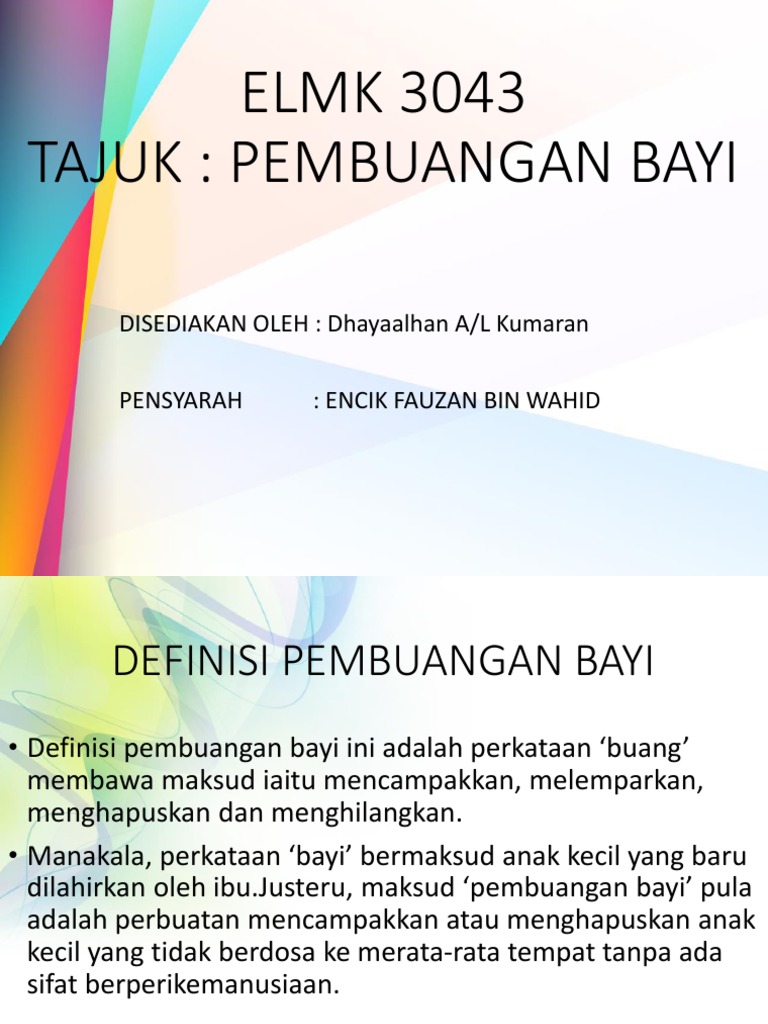 ELMK 3043
TAJUK : PEMBUANGAN BAYI

DISEDIAKAN OLEH : Dhayaalhan A/L Kumaran

PENSYARAH : ENCIK FAUZAN BIN WAHID

DEFINISI PEMBUANGAN BAYI

• Definisi pembuangan bayi ini adalah perkataan ‘buang’ membawa maksud iaitu mencampakkan, melemparkan, menghapuskan dan menghilangkan.

• Manakala, perkataan ‘bayi’ bermaksud anak kecil yang baru dilahirkan oleh ibu.Justeru, maksud ‘pembuangan bayi’ pula adalah perbuatan mencampakkan atau menghapuskan anak kecil yang tidak berdosa ke merata-rata tempat tanpa ada sifat berperikemanusiaan.